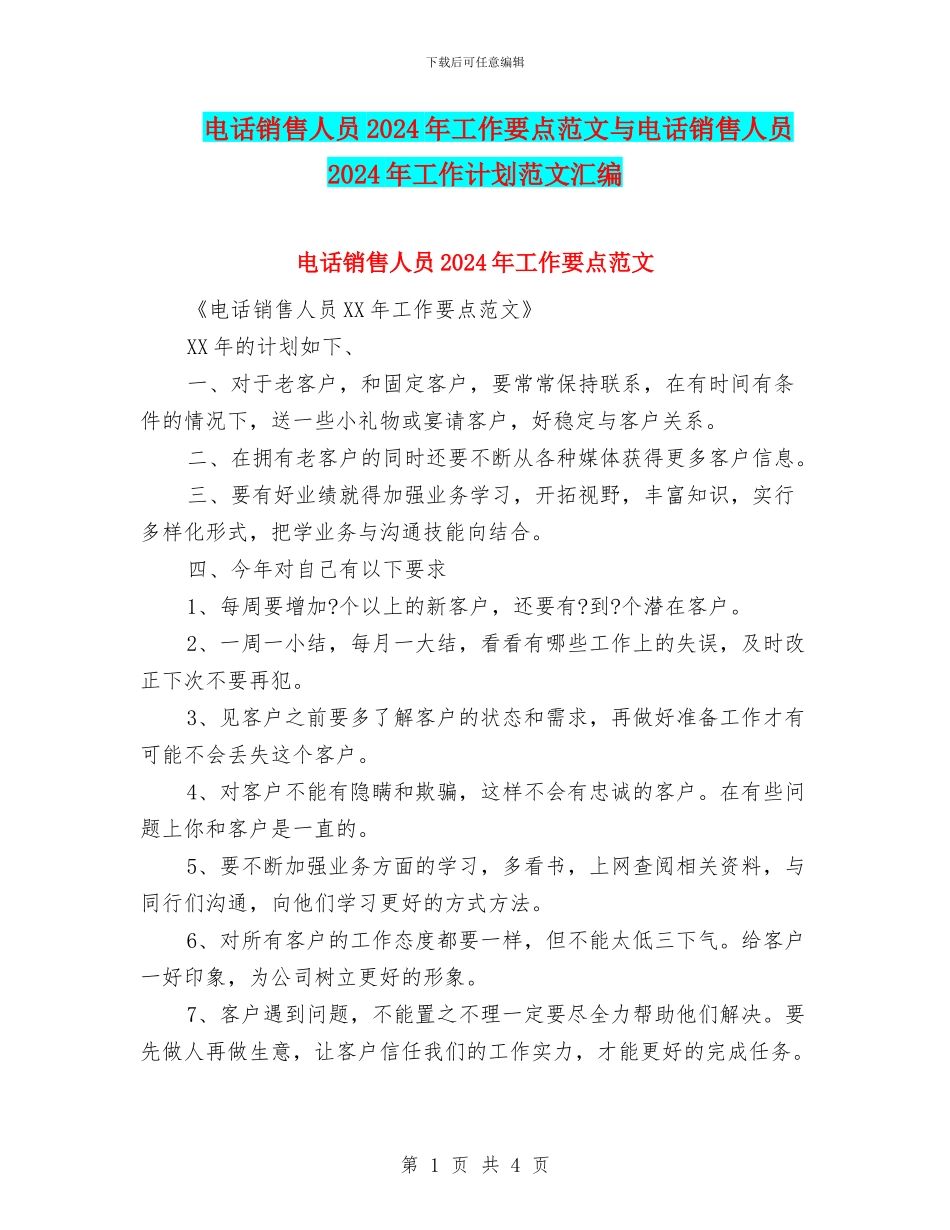 下载后可任意编辑

电话销售人员2024年工作要点范文与电话销售人员2024年工作计划范文汇编

电话销售人员2024年工作要点范文

《电话销售人员XX年工作要点范文》

XX年的计划如下、

一、对于老客户，和固定客户，要常常保持联系，在有时间有条件的情况下，送一些小礼物或宴请客户，好稳定与客户关系。

二、在拥有老客户的同时还要不断从各种媒体获得更多客户信息。

三、要有好业绩就得加强业务学习，开拓视野，丰富知识，实行多样化形式，把学业务与沟通技能向结合。

四、今年对自己有以下要求

1、每周要增加?个以上的新客户，还要有?到?个潜在客户。

2、一周一小结，每月一大结，看看有哪些工作上的失误，及时改正下次不要再犯。

3、见客户之前要多了解客户的状态和需求，再做好准备工作才有可能不会丢失这个客户。

4、对客户不能有隐瞒和欺骗，这样不会有忠诚的客户。在有些问题上你和客户是一直的。

5、要不断加强业务方面的学习，多看书，上网查阅相关资料，与同行们沟通，向他们学习更好的方式方法。

6、对所有客户的工作态度都要一样，但不能太低三下气。给客户一好印象，为公司树立更好的形象。

7、客户遇到问题，不能置之不理一定要尽全力帮助他们解决。要先做人再做生意，让客户信任我们的工作实力，才能更好的完成任务。

第 1 页 共 4 页